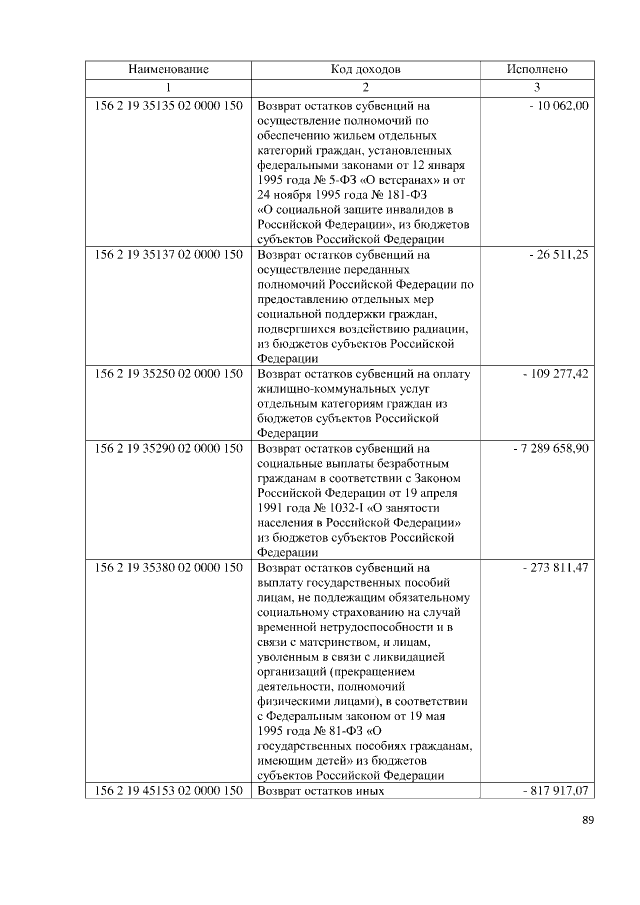 | Наименование | Код доходов | Исполнено |
|---|---|---|
| 1 | 2 | 3 |
| 156 2 19 35135 02 0000 150 | Возврат остатков субвенций на осуществление полномочий по обеспечению жильем отдельных категорий граждан, установленных федеральными законами от 12 января 1995 года № 5-ФЗ «О ветеранах» и от 24 ноября 1995 года № 181-ФЗ «О социальной защите инвалидов в Российской Федерации», из бюджетов субъектов Российской Федерации | - 10 062,00 |
| 156 2 19 35137 02 0000 150 | Возврат остатков субвенций на осуществление переданных полномочий Российской Федерации по предоставлению отдельных мер социальной поддержки граждан, подвергшихся воздействию радиации, из бюджетов субъектов Российской Федерации | - 26 511,25 |
| 156 2 19 35250 02 0000 150 | Возврат остатков субвенций на оплату жилищно-коммунальных услуг отдельным категориям граждан из бюджетов субъектов Российской Федерации | - 109 277,42 |
| 156 2 19 35290 02 0000 150 | Возврат остатков субвенций на социальные выплаты безработным гражданам в соответствии с Законом Российской Федерации от 19 апреля 1991 года № 1032-I «О занятости населения в Российской Федерации» из бюджетов субъектов Российской Федерации | - 7 289 658,90 |
| 156 2 19 35380 02 0000 150 | Возврат остатков субвенций на выплату государственных пособий лицам, не подлежащим обязательному социальному страхованию на случай временной нетрудоспособности и в связи с материнством, и лицам, уволенным в связи с ликвидацией организаций (прекращением деятельности, полномочий физическими лицами), в соответствии с Федеральным законом от 19 мая 1995 года № 81-ФЗ «О государственных пособиях гражданам, имеющим детей» из бюджетов субъектов Российской Федерации | - 273 811,47 |
| 156 2 19 45153 02 0000 150 | Возврат остатков иных | - 817 917,07 |

89